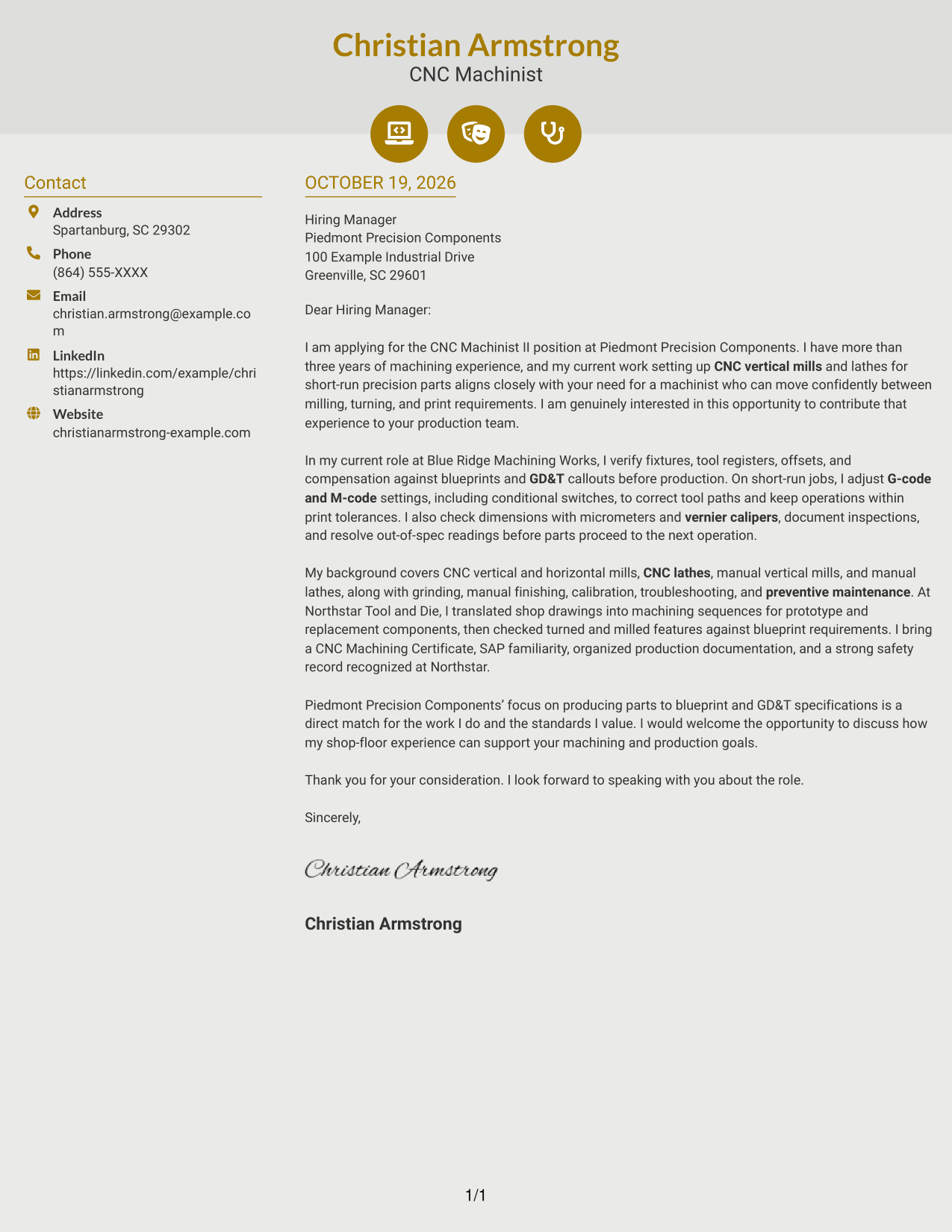 Christian Armstrong
CNC Machinist

Contact

Address
Spartanburg, SC 29302

Phone
(864) 555-XXXX

Email
christian.armstrong@example.com

LinkedIn
https://linkedin.com/example/christianarmstrong

Website
christianarmstrong-example.com

OCTOBER 19, 2026

Hiring Manager
Piedmont Precision Components
100 Example Industrial Drive
Greenville, SC 29601

Dear Hiring Manager:

I am applying for the CNC Machinist II position at Piedmont Precision Components. I have more than three years of machining experience, and my current work setting up CNC vertical mills and lathes for short-run precision parts aligns closely with your need for a machinist who can move confidently between milling, turning, and print requirements. I am genuinely interested in this opportunity to contribute that experience to your production team.

In my current role at Blue Ridge Machining Works, I verify fixtures, tool registers, offsets, and compensation against blueprints and GD&T callouts before production. On short-run jobs, I adjust G-code and M-code settings, including conditional switches, to correct tool paths and keep operations within print tolerances. I also check dimensions with micrometers and vernier calipers, document inspections, and resolve out-of-spec readings before parts proceed to the next operation.

My background covers CNC vertical and horizontal mills, CNC lathes, manual vertical mills, and manual lathes, along with grinding, manual finishing, calibration, troubleshooting, and preventive maintenance. At Northstar Tool and Die, I translated shop drawings into machining sequences for prototype and replacement components, then checked turned and milled features against blueprint requirements. I bring a CNC Machining Certificate, SAP familiarity, organized production documentation, and a strong safety record recognized at Northstar.

Piedmont Precision Components' focus on producing parts to blueprint and GD&T specifications is a direct match for the work I do and the standards I value. I would welcome the opportunity to discuss how my shop-floor experience can support your machining and production goals.

Thank you for your consideration. I look forward to speaking with you about the role.

Sincerely,

Christian Armstrong

Christian Armstrong

1/1